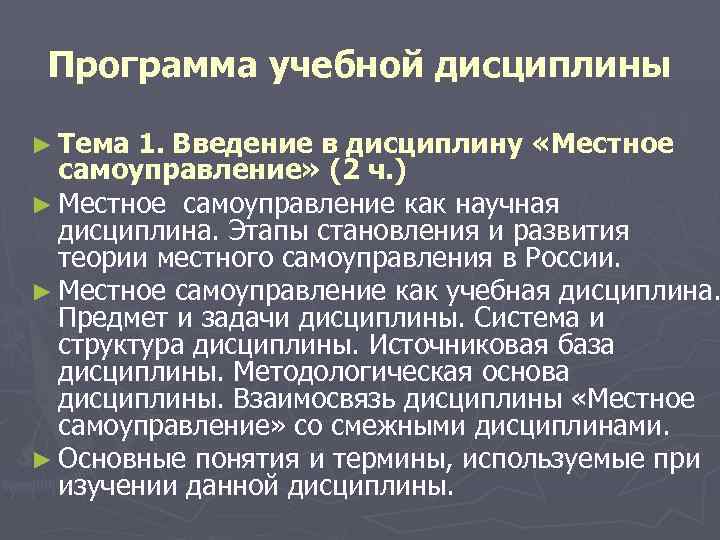 Программа учебной дисциплины

► Тема 1. Введение в дисциплину «Местное самоуправление» (2 ч.)

► Местное самоуправление как научная дисциплина. Этапы становления и развития теории местного самоуправления в России.

► Местное самоуправление как учебная дисциплина. Предмет и задачи дисциплины. Система и структура дисциплины. Источниковая база дисциплины. Методологическая основа дисциплины. Взаимосвязь дисциплины «Местное самоуправление» со смежными дисциплинами.

► Основные понятия и термины, используемые при изучении данной дисциплины.